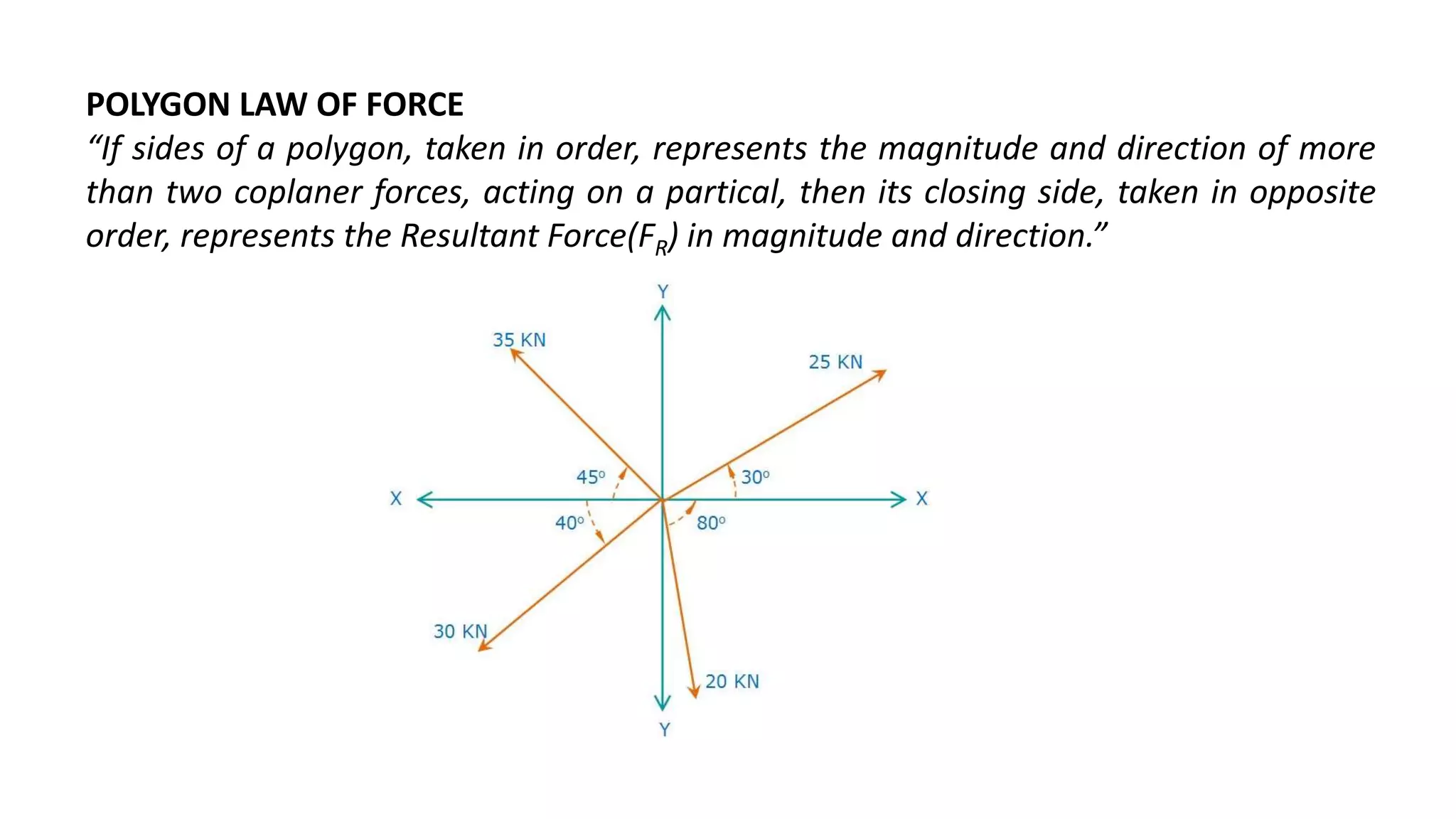 POLYGON LAW OF FORCE

“If sides of a polygon, taken in order, represents the magnitude and direction of more than two coplaner forces, acting on a partical, then its closing side, taken in opposite order, represents the Resultant Force($F_R$) in magnitude and direction.”

Y
35 KN
25 KN
45°
30°
X
X
40°
80°
30 KN
20 KN
Y